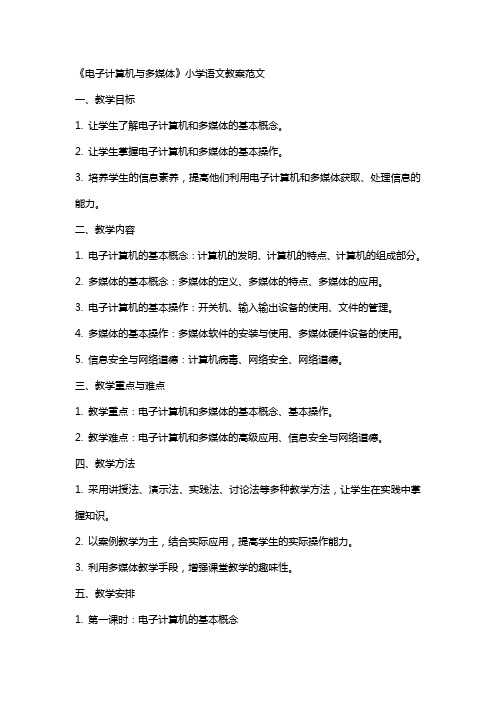 《电子计算机与多媒体》小学语文教案范文

一、教学目标

1. 让学生了解电子计算机和多媒体的基本概念。

2. 让学生掌握电子计算机和多媒体的基本操作。

3. 培养学生的信息素养，提高他们利用电子计算机和多媒体获取、处理信息的能力。

二、教学内容

1. 电子计算机的基本概念：计算机的发明、计算机的特点、计算机的组成部分。

2. 多媒体的基本概念：多媒体的定义、多媒体的特点、多媒体的应用。

3. 电子计算机的基本操作：开关机、输入输出设备的使用、文件的管理。

4. 多媒体的基本操作：多媒体软件的安装与使用、多媒体硬件设备的使用。

5. 信息安全与网络道德：计算机病毒、网络安全、网络道德。

三、教学重点与难点

1. 教学重点：电子计算机和多媒体的基本概念、基本操作。

2. 教学难点：电子计算机和多媒体的高级应用、信息安全与网络道德。

四、教学方法

1. 采用讲授法、演示法、实践法、讨论法等多种教学方法，让学生在实践中掌握知识。

2. 以案例教学为主，结合实际应用，提高学生的实际操作能力。

3. 利用多媒体教学手段，增强课堂教学的趣味性。

五、教学安排

1. 第一课时：电子计算机的基本概念